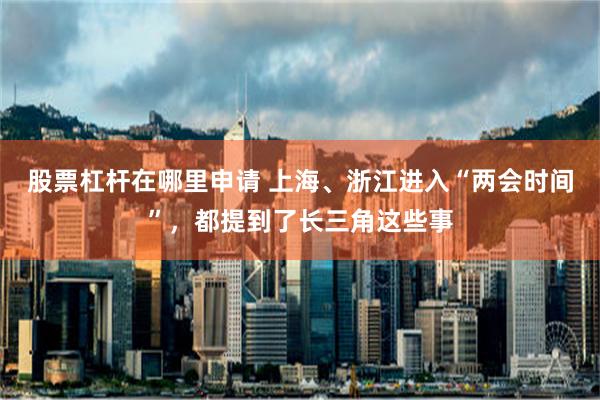 股票杠杆在哪里申请 上海、浙江进入“两会时间”，都提到了长三角这些事